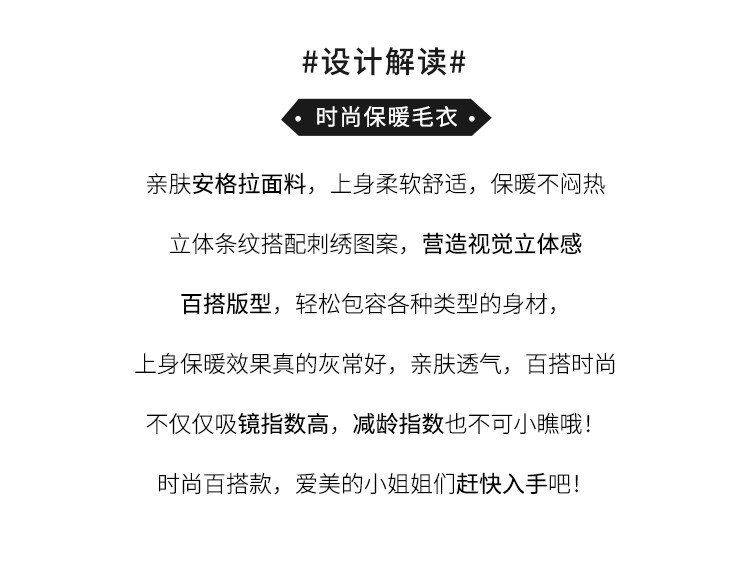 #设计解读#

• 时尚保暖毛衣 •

亲肤安格拉面料，上身柔软舒适，保暖不闷热

立体条纹搭配刺绣图案，营造视觉立体感

百搭版型，轻松包容各种类型的身材，

上身保暖效果真的灰常好，亲肤透气，百搭时尚

不仅仅吸镜指数高，减龄指数也不可小瞧哦！

时尚百搭款，爱美的小姐姐们赶快入手吧！